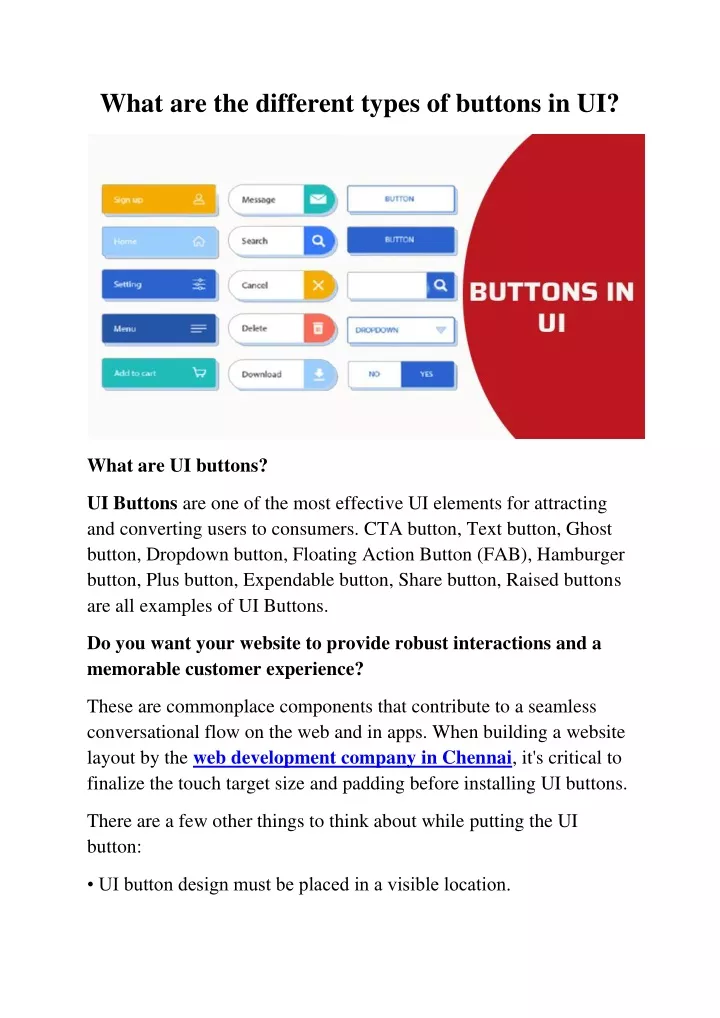 What are the different types of buttons in UI?

Sign up
Home
Setting
Menu
Add to cart
Message
Search
Cancel
Delete
Download
BUTTON
BUTTON
DROPDOWN
NO
YES
BUTTONS IN UI

What are UI buttons?

UI Buttons are one of the most effective UI elements for attracting and converting users to consumers. CTA button, Text button, Ghost button, Dropdown button, Floating Action Button (FAB), Hamburger button, Plus button, Expendable button, Share button, Raised buttons are all examples of UI Buttons.

Do you want your website to provide robust interactions and a memorable customer experience?

These are commonplace components that contribute to a seamless conversational flow on the web and in apps. When building a website layout by the web development company in Chennai, it's critical to finalize the touch target size and padding before installing UI buttons.

There are a few other things to think about while putting the UI button:

• UI button design must be placed in a visible location.